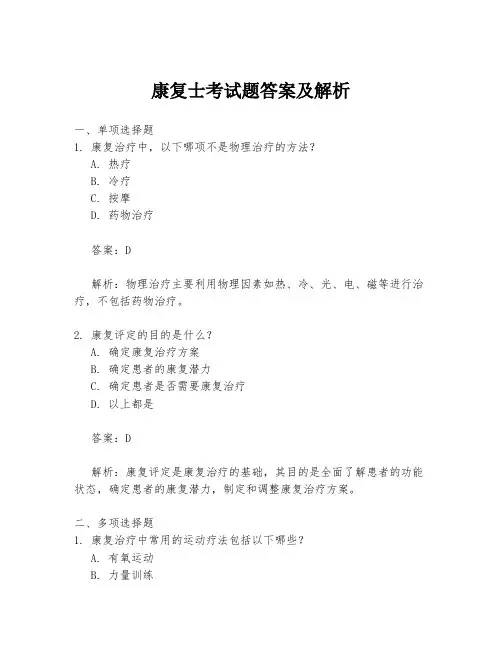 康复士考试题答案及解析

一、单项选择题
1. 康复治疗中，以下哪项不是物理治疗的方法？
A. 热疗
B. 冷疗
C. 按摩
D. 药物治疗

答案：D

解析：物理治疗主要利用物理因素如热、冷、光、电、磁等进行治疗，不包括药物治疗。

2. 康复评定的目的是什么？
A. 确定康复治疗方案
B. 确定患者的康复潜力
C. 确定患者是否需要康复治疗
D. 以上都是

答案：D

解析：康复评定是康复治疗的基础，其目的是全面了解患者的功能状态，确定患者的康复潜力，制定和调整康复治疗方案。

二、多项选择题
1. 康复治疗中常用的运动疗法包括以下哪些？
A. 有氧运动
B. 力量训练